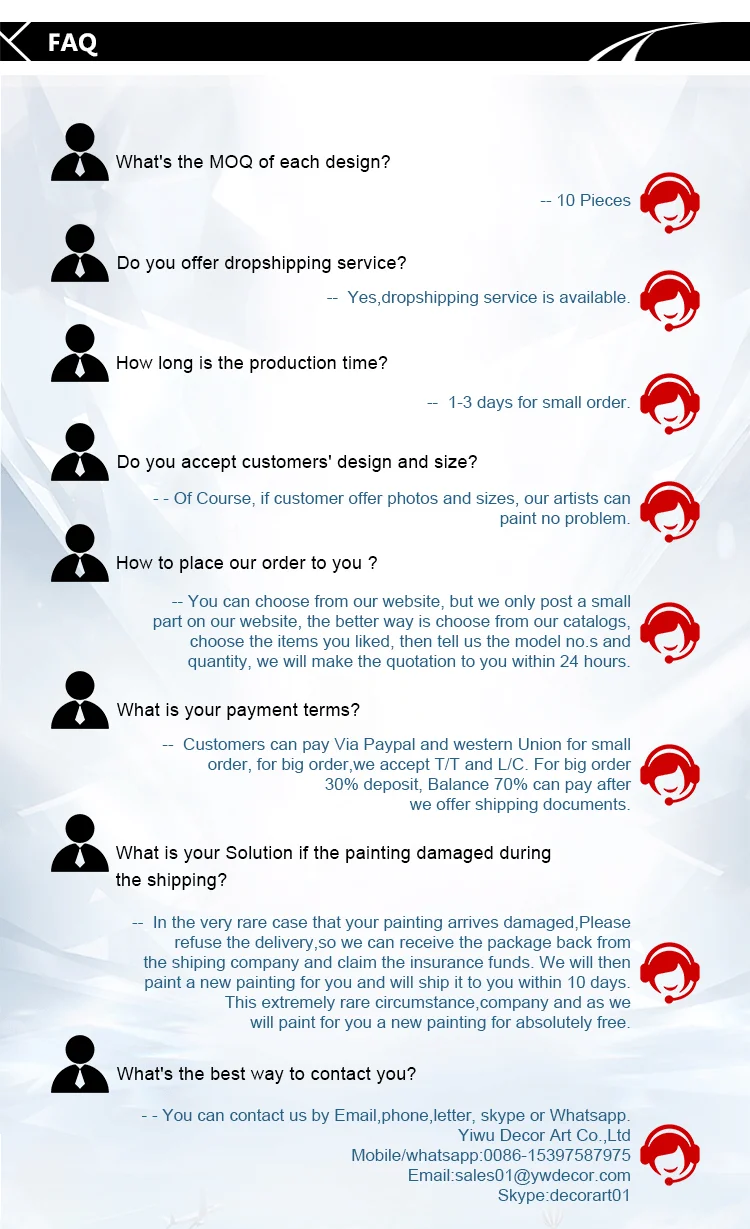 FAQ

What's the MOQ of each design?

-- 10 Pieces

Do you offer dropshipping service?

-- Yes,dropshipping service is available.

How long is the production time?

-- 1-3 days for small order.

Do you accept customers' design and size?

- - Of Course, if customer offer photos and sizes, our artists can paint no problem.

How to place our order to you ?

-- You can choose from our website, but we only post a small part on our website, the better way is choose from our catalogs, choose the items you liked, then tell us the model no.s and quantity, we will make the quotation to you within 24 hours.

What is your payment terms?

-- Customers can pay Via Paypal and western Union for small order, for big order,we accept T/T and L/C. For big order 30% deposit, Balance 70% can pay after we offer shipping documents.

What is your Solution if the painting damaged during the shipping?

-- In the very rare case that your painting arrives damaged,Please refuse the delivery,so we can receive the package back from the shiping company and claim the insurance funds. We will then paint a new painting for you and will ship it to you within 10 days. This extremely rare circumstance,company and as we will paint for you a new painting for absolutely free.

What's the best way to contact you?

- - You can contact us by Email,phone,letter, skype or Whatsapp.
Yiwu Decor Art Co.,Ltd
Mobile/whatsapp:0086-15397587975
Email:sales01@ywdecor.com
Skype:decorart01